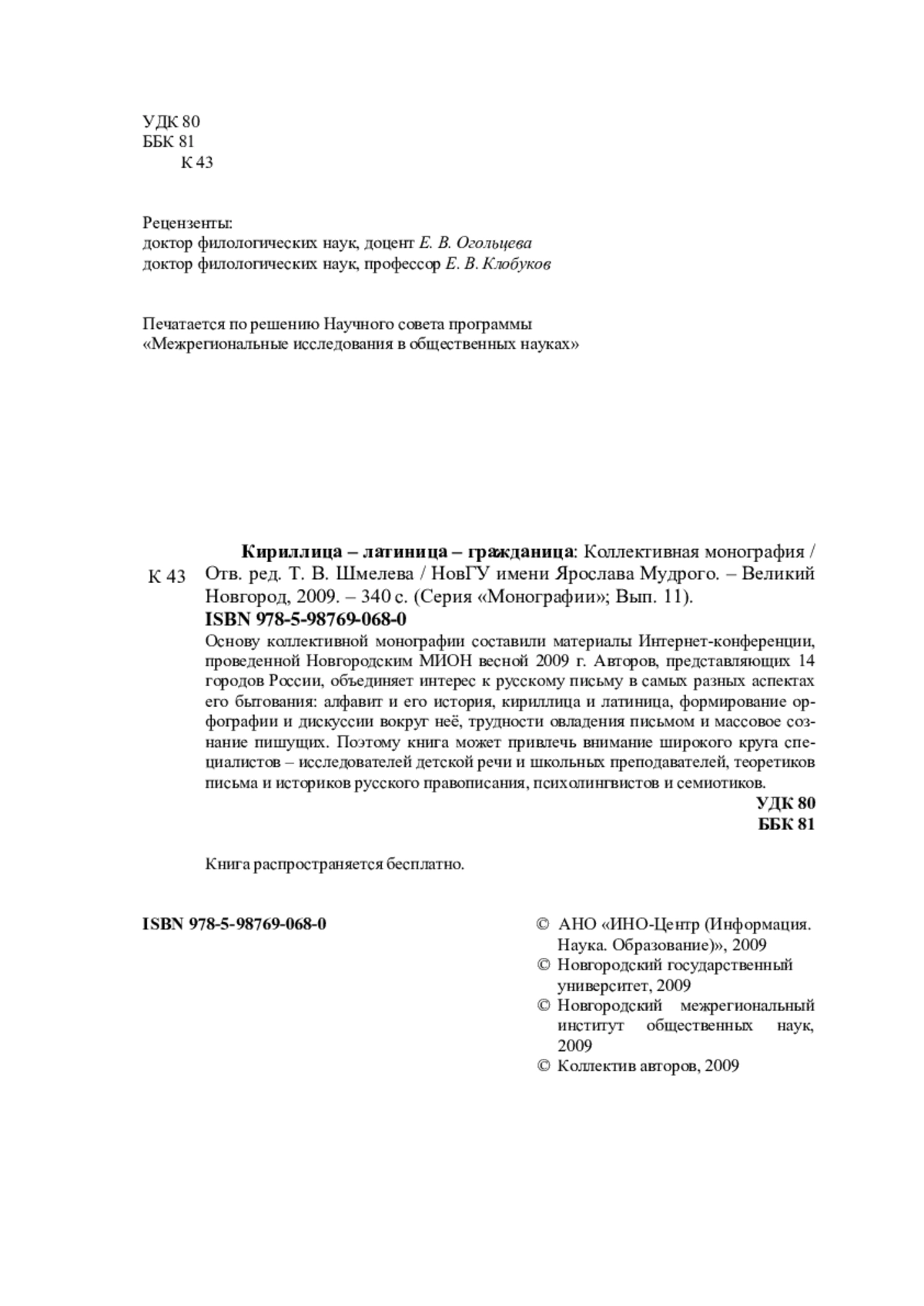 УДК 80
ББК 81
К 43

Рецензенты:
доктор филологических наук, доцент Е. В. Огольцева
доктор филологических наук, профессор Е. В. Клобуков

Печатается по решению Научного совета программы «Межрегиональные исследования в общественных науках»

К 43

Кириллица – латиница – гражданица: Коллективная монография / Отв. ред. Т. В. Шмелева / НовГУ имени Ярослава Мудрого. – Великий Новгород, 2009. – 340 с. (Серия «Монографии»; Вып. 11).

ISBN 978-5-98769-068-0

Основу коллективной монографии составили материалы Интернет-конференции, проведенной Новгородским МИОН весной 2009 г. Авторов, представляющих 14 городов России, объединяет интерес к русскому письму в самых разных аспектах его бытования: алфавит и его история, кириллица и латиница, формирование орфографии и дискуссии вокруг неё, трудности овладения письмом и массовое сознание пишущих. Поэтому книга может привлечь внимание широкого круга специалистов – исследователей детской речи и школьных преподавателей, теоретиков письма и историков русского правописания, психолингвистов и семиотиков.

УДК 80
ББК 81

Книга распространяется бесплатно.

ISBN 978-5-98769-068-0

© АНО «ИНО-Центр (Информация. Наука. Образование)», 2009
© Новгородский государственный университет, 2009
© Новгородский межрегиональный институт общественных наук, 2009
© Коллектив авторов, 2009